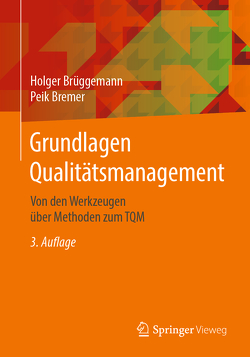 Holger Brüggemann
Peik Bremer

Grundlagen Qualitätsmanagement

Von den Werkzeugen über Methoden zum TQM

3. Auflage

Springer Vieweg